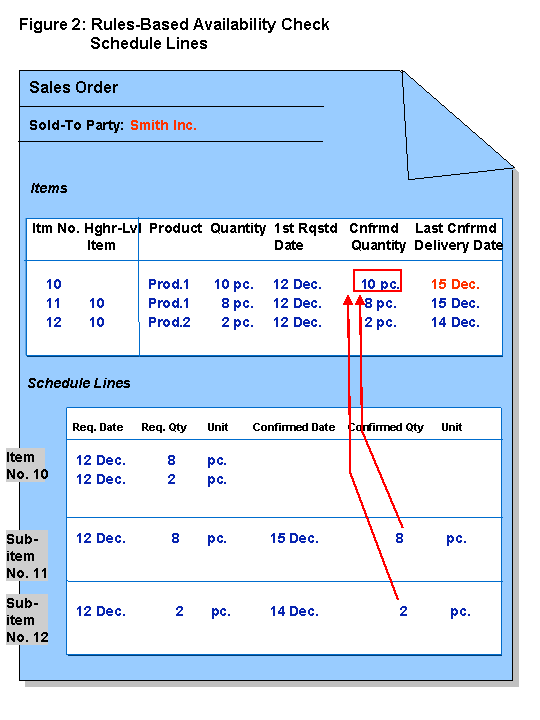 Figure 2: Rules-Based Availability Check
Schedule Lines

Sales Order

Sold-To Party: Smith Inc.

Items

| Itm No. | Hghr-Lvl Item | Product | Quantity | 1st Rqstd Date | Cnfrmd Quantity | Last Cnfrmd Delivery Date |
|---|---|---|---|---|---|---|
| 10 | | Prod.1 | 10 pc. | 12 Dec. | 10 pc. | 15 Dec. |
| 11 | 10 | Prod.1 | 8 pc. | 12 Dec. | 8 pc. | 15 Dec. |
| 12 | 10 | Prod.2 | 2 pc. | 12 Dec. | 2 pc. | 14 Dec. |

Schedule Lines

| | Req. Date | Req. Qty | Unit | Confirmed Date | Confirmed Qty | Unit |
|---|---|---|---|---|---|---|
| Item No. 10 | 12 Dec. | 8 | pc. | | | |
| | 12 Dec. | 2 | pc. | | | |
| Sub-item No. 11 | 12 Dec. | 8 | pc. | 15 Dec. | 8 | pc. |
| Sub-item No. 12 | 12 Dec. | 2 | pc. | 14 Dec. | 2 | pc. |